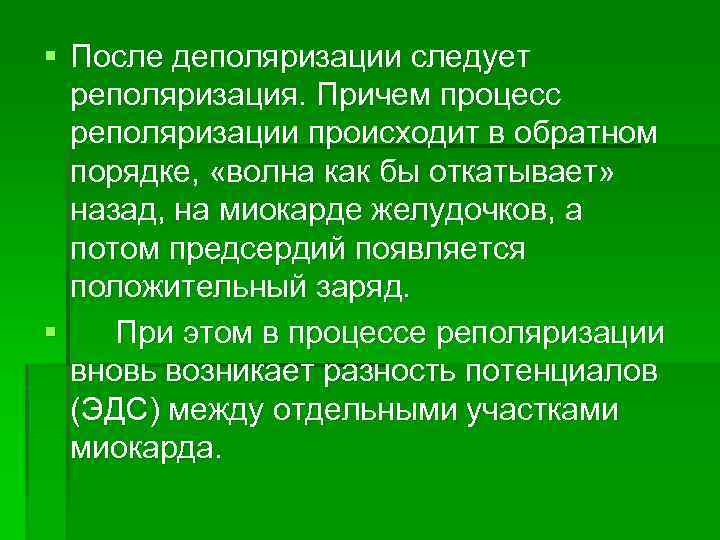 ▪ После деполяризации следует реполяризация. Причем процесс реполяризации происходит в обратном порядке, «волна как бы откатывает» назад, на миокарде желудочков, а потом предсердий появляется положительный заряд.

▪ При этом в процессе реполяризации вновь возникает разность потенциалов (ЭДС) между отдельными участками миокарда.